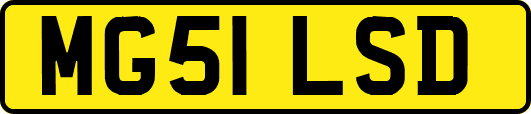 MG51 LSD